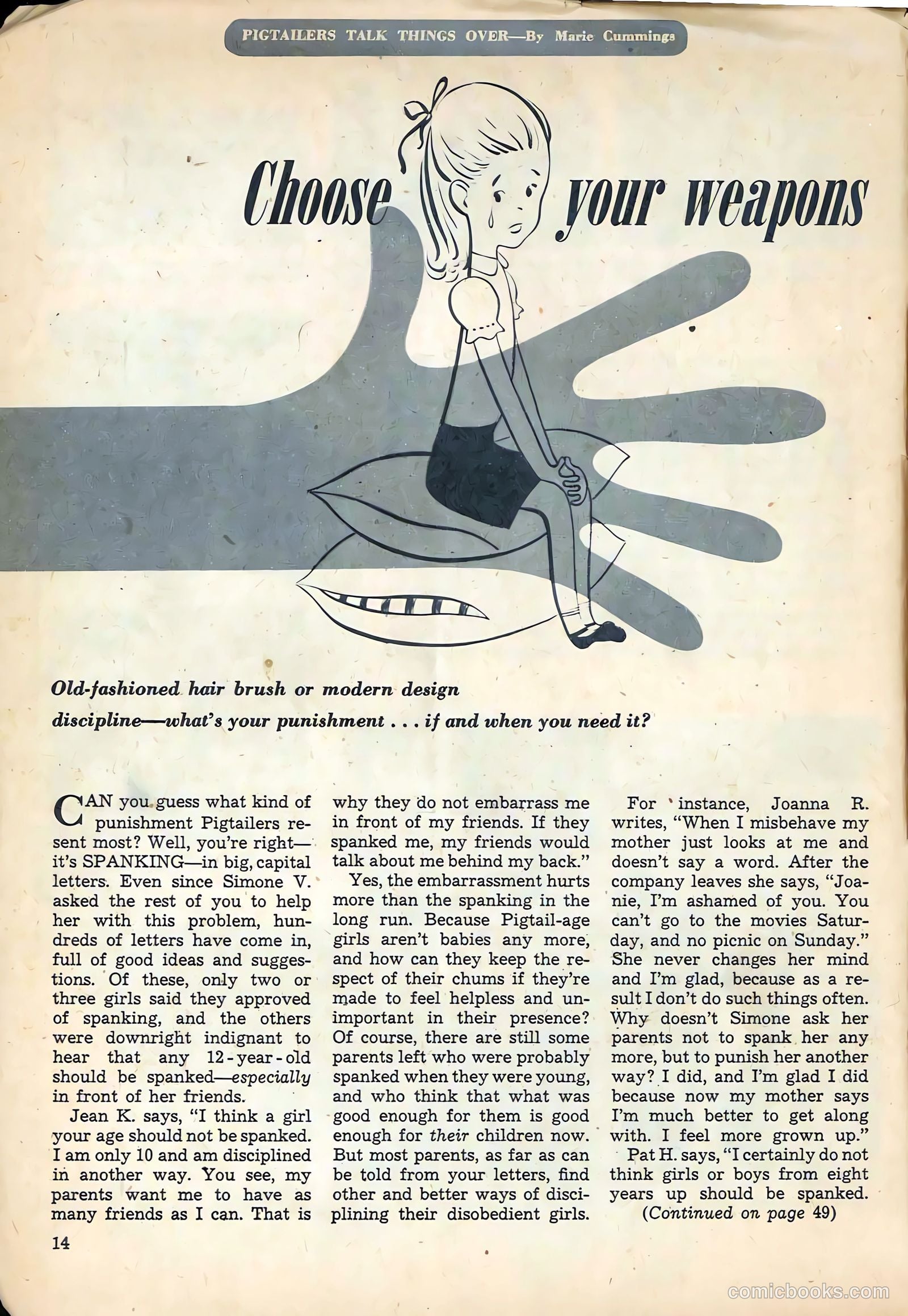 PIGTAILERS TALK THINGS OVER—By Marie Cummings

Choose your weapons

Old-fashioned hair brush or modern design discipline—what's your punishment . . . if and when you need it?

CAN you guess what kind of punishment Pigtailers resent most? Well, you're right—it's SPANKING—in big, capital letters. Even since Simone V. asked the rest of you to help her with this problem, hundreds of letters have come in, full of good ideas and suggestions. Of these, only two or three girls said they approved of spanking, and the others were downright indignant to hear that any 12-year-old should be spanked—especially in front of her friends.

Jean K. says, "I think a girl your age should not be spanked. I am only 10 and am disciplined in another way. You see, my parents want me to have as many friends as I can. That is why they do not embarrass me in front of my friends. If they spanked me, my friends would talk about me behind my back."

Yes, the embarrassment hurts more than the spanking in the long run. Because Pigtail-age girls aren't babies any more, and how can they keep the respect of their chums if they're made to feel helpless and unimportant in their presence? Of course, there are still some parents left who were probably spanked when they were young, and who think that what was good enough for them is good enough for their children now. But most parents, as far as can be told from your letters, find other and better ways of disciplining their disobedient girls.

For instance, Joanna R. writes, "When I misbehave my mother just looks at me and doesn't say a word. After the company leaves she says, "Joanie, I'm ashamed of you. You can't go to the movies Saturday, and no picnic on Sunday." She never changes her mind and I'm glad, because as a result I don't do such things often. Why doesn't Simone ask her parents not to spank her any more, but to punish her another way? I did, and I'm glad I did because now my mother says I'm much better to get along with. I feel more grown up."

Pat H. says, "I certainly do not think girls or boys from eight years up should be spanked.

(Continued on page 49)

14

comicbooks.com